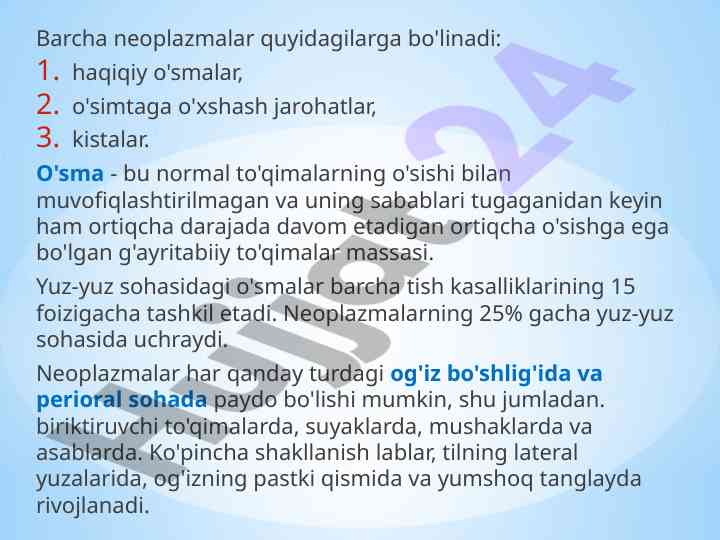 Barcha neoplazmalar quyidagilarga bo'linadi:
1. haqiqiy o'smalar,
2. o'simtaga o'xshash jarohatlar,
3. kistalar.

O'sma - bu normal to'qimalarning o'sishi bilan muvofiqlashtirilmagan va uning sabablari tugaganidan keyin ham ortiqcha darajada davom etadigan ortiqcha o'sishga ega bo'lgan g'ayritabiiy to'qimalar massasi.

Yuz-yuz sohasidagi o'smalar barcha tish kasalliklarining 15 foizigacha tashkil etadi. Neoplazmalarning 25% gacha yuz-yuz sohasida uchraydi.

Neoplazmalar har qanday turdagi og'iz bo'shlig'ida va perioral sohada paydo bo'lishi mumkin, shu jumladan. biriktiruvchi to'qimalarda, suyaklarda, mushaklarda va asablarda. Ko'pincha shakllanish lablar, tilning lateral yuzalarida, og'izning pastki qismida va yumshoq tanglayda rivojlanadi.

Hujjat24